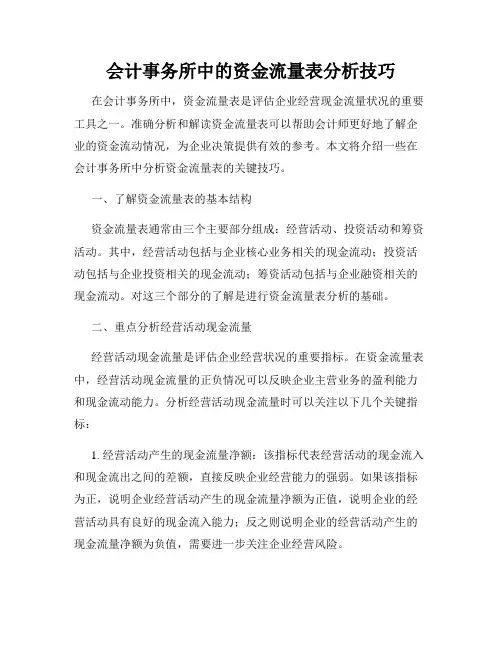 会计事务所中的资金流量表分析技巧

在会计事务所中，资金流量表是评估企业经营现金流量状况的重要工具之一。准确分析和解读资金流量表可以帮助会计师更好地了解企业的资金流动情况，为企业决策提供有效的参考。本文将介绍一些在会计事务所中分析资金流量表的关键技巧。

一、了解资金流量表的基本结构

资金流量表通常由三个主要部分组成：经营活动、投资活动和筹资活动。其中，经营活动包括与企业核心业务相关的现金流动；投资活动包括与企业投资相关的现金流动；筹资活动包括与企业融资相关的现金流动。对这三个部分的了解是进行资金流量表分析的基础。

二、重点分析经营活动现金流量

经营活动现金流量是评估企业经营状况的重要指标。在资金流量表中，经营活动现金流量的正负情况可以反映企业主营业务的盈利能力和现金流动能力。分析经营活动现金流量时可以关注以下几个关键指标：

1. 经营活动产生的现金流量净额：该指标代表经营活动的现金流入和现金流出之间的差额，直接反映企业经营能力的强弱。如果该指标为正，说明企业经营活动产生的现金流量净额为正值，说明企业的经营活动具有良好的现金流入能力；反之则说明企业的经营活动产生的现金流量净额为负值，需要进一步关注企业经营风险。